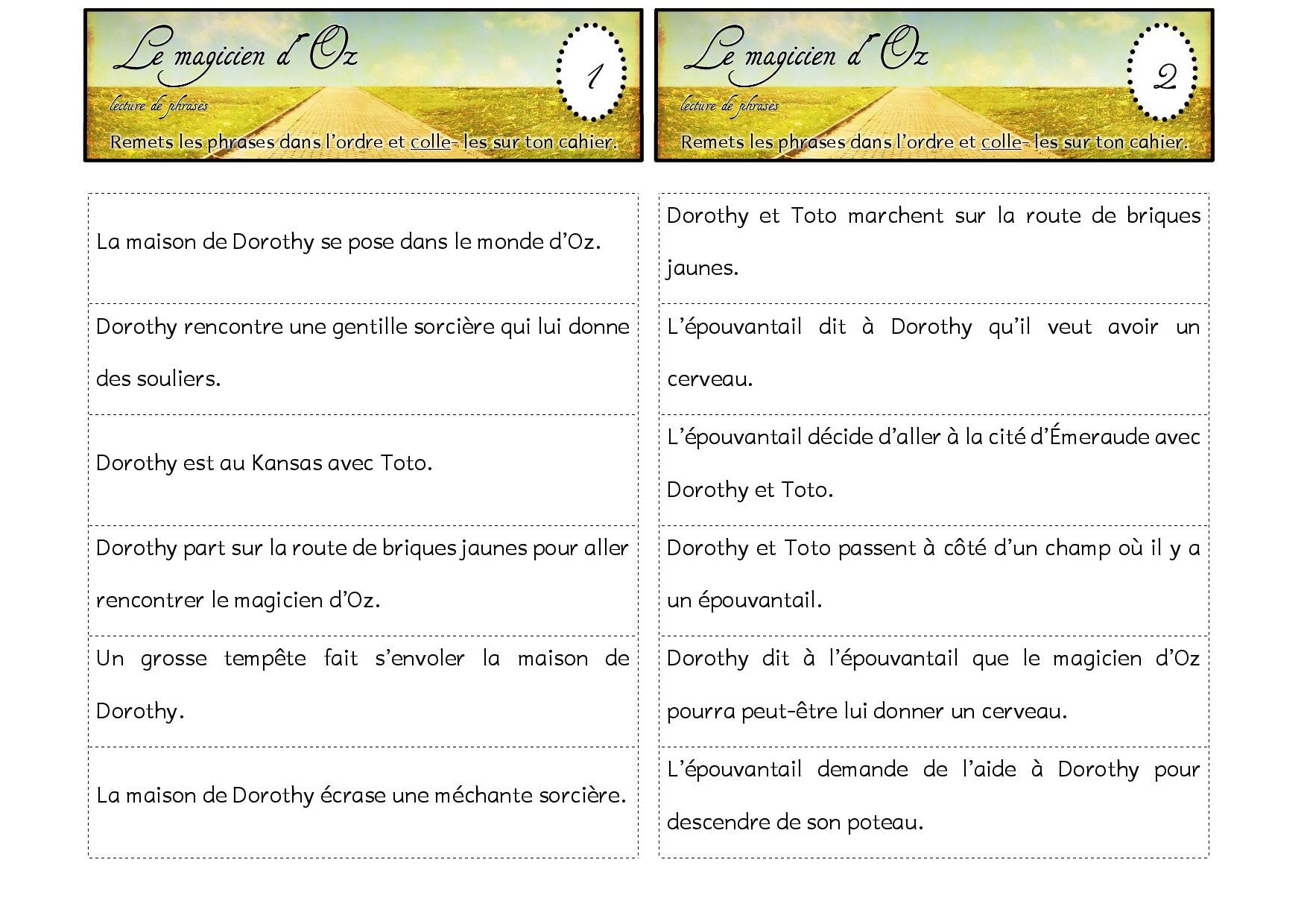 Le magicien d'Oz

1

lecture de phrases

Remets les phrases dans l'ordre et colle- les sur ton cahier.

La maison de Dorothy se pose dans le monde d'Oz.

Dorothy rencontre une gentille sorcière qui lui donne des souliers.

Dorothy est au Kansas avec Toto.

Dorothy part sur la route de briques jaunes pour aller rencontrer le magicien d'Oz.

Un grosse tempête fait s'envoler la maison de Dorothy.

La maison de Dorothy écrase une méchante sorcière.

Le magicien d'Oz

2

lecture de phrases

Remets les phrases dans l'ordre et colle- les sur ton cahier.

Dorothy et Toto marchent sur la route de briques jaunes.

L'épouvantail dit à Dorothy qu'il veut avoir un cerveau.

L'épouvantail décide d'aller à la cité d'Émeraude avec Dorothy et Toto.

Dorothy et Toto passent à côté d'un champ où il y a un épouvantail.

Dorothy dit à l'épouvantail que le magicien d'Oz pourra peut-être lui donner un cerveau.

L'épouvantail demande de l'aide à Dorothy pour descendre de son poteau.